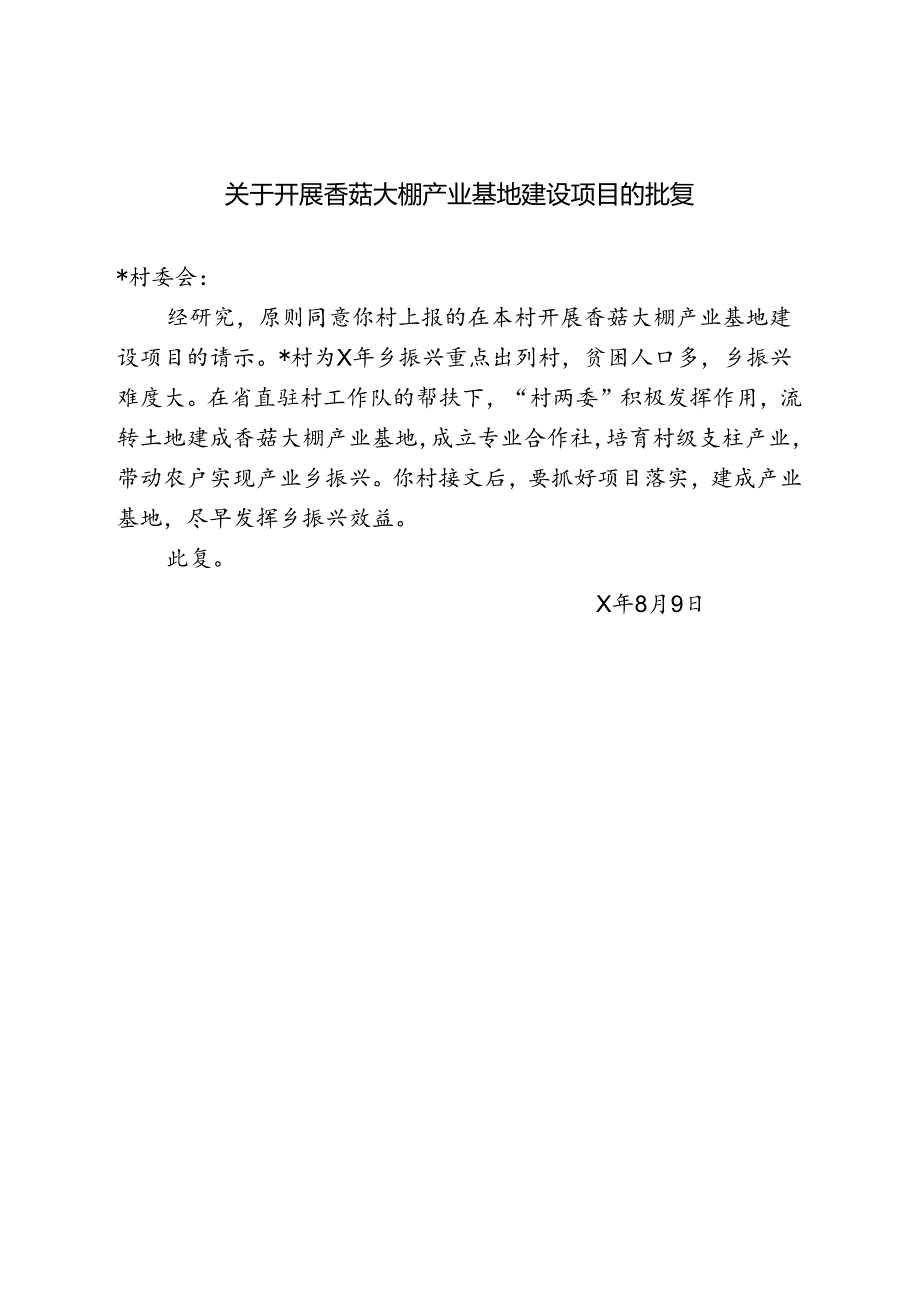 关于开展香菇大棚产业基地建设项目的批复

*村委会：

经研究，原则同意你村上报的在本村开展香菇大棚产业基地建设项目的请示。*村为X年乡振兴重点出列村，贫困人口多，乡振兴难度大。在省直驻村工作队的帮扶下，“村两委”积极发挥作用，流转土地建成香菇大棚产业基地，成立专业合作社，培育村级支柱产业，带动农户实现产业乡振兴。你村接文后，要抓好项目落实，建成产业基地，尽早发挥乡振兴效益。

此复。

X年8月9日